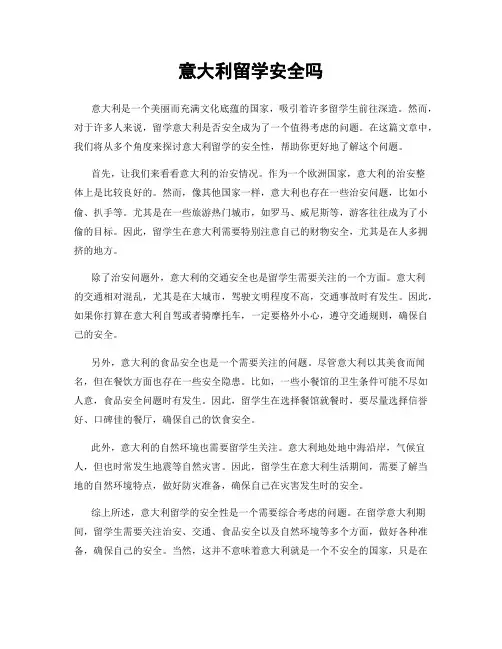 意大利留学安全吗

意大利是一个美丽而充满文化底蕴的国家，吸引着许多留学生前往深造。然而，对于许多人来说，留学意大利是否安全成为了一个值得考虑的问题。在这篇文章中，我们将从多个角度来探讨意大利留学的安全性，帮助你更好地了解这个问题。

首先，让我们来看看意大利的治安情况。作为一个欧洲国家，意大利的治安整体上是比较良好的。然而，像其他国家一样，意大利也存在一些治安问题，比如小偷、扒手等。尤其是在一些旅游热门城市，如罗马、威尼斯等，游客往往成为了小偷的目标。因此，留学生在意大利需要特别注意自己的财物安全，尤其是在人多拥挤的地方。

除了治安问题外，意大利的交通安全也是留学生需要关注的一个方面。意大利的交通相对混乱，尤其是在大城市，驾驶文明程度不高，交通事故时有发生。因此，如果你打算在意大利自驾或者骑摩托车，一定要格外小心，遵守交通规则，确保自己的安全。

另外，意大利的食品安全也是一个需要关注的问题。尽管意大利以其美食而闻名，但在餐饮方面也存在一些安全隐患。比如，一些小餐馆的卫生条件可能不尽如人意，食品安全问题时有发生。因此，留学生在选择餐馆就餐时，要尽量选择信誉好、口碑佳的餐厅，确保自己的饮食安全。

此外，意大利的自然环境也需要留学生关注。意大利地处地中海沿岸，气候宜人，但也时常发生地震等自然灾害。因此，留学生在意大利生活期间，需要了解当地的自然环境特点，做好防灾准备，确保自己在灾害发生时的安全。

综上所述，意大利留学的安全性是一个需要综合考虑的问题。在留学意大利期间，留学生需要关注治安、交通、食品安全以及自然环境等多个方面，做好各种准备，确保自己的安全。当然，这并不意味着意大利就是一个不安全的国家，只是在